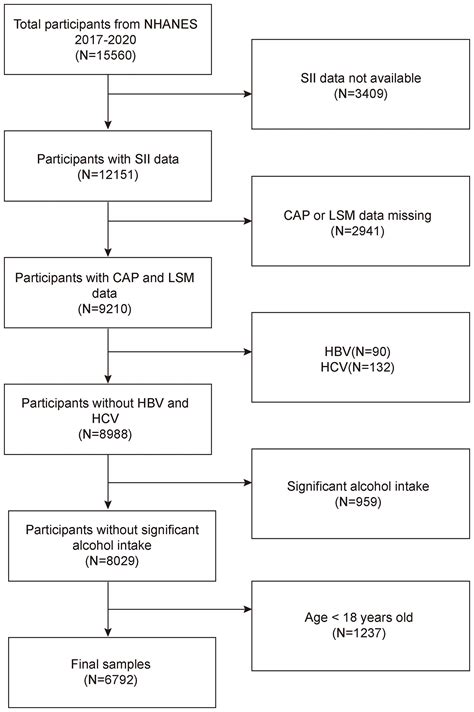 Total participants from NHANES 2017-2020
(N=15560)

SII data not available
(N=3409)

Participants with SII data
(N=12151)

CAP or LSM data missing
(N=2941)

Participants with CAP and LSM data
(N=9210)

HBV(N=90)
HCV(N=132)

Participants without HBV and HCV
(N=8988)

Significant alcohol intake
(N=959)

Participants without significant alcohol intake
(N=8029)

Age < 18 years old
(N=1237)

Final samples
(N=6792)